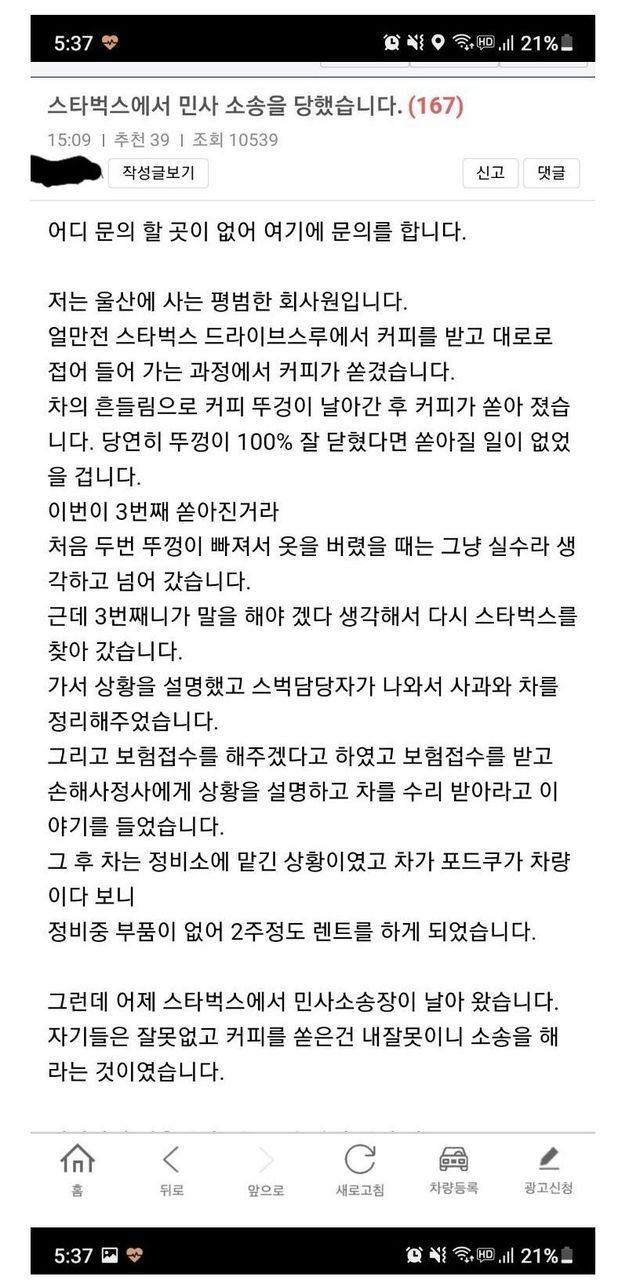 5:37 21%

스타벅스에서 민사 소송을 당했습니다. (167)

15:09 | 추천 39 | 조회 10539

작성글보기

신고 댓글

어디 문의 할 곳이 없어 여기에 문의를 합니다.

저는 울산에 사는 평범한 회사원입니다.
얼만전 스타벅스 드라이브스루에서 커피를 받고 대로로 접어 들어 가는 과정에서 커피가 쏟겼습니다.
차의 흔들림으로 커피 뚜겅이 날아간 후 커피가 쏟아 졌습니다. 당연히 뚜껑이 100% 잘 닫혔다면 쏟아질 일이 없었을 겁니다.
이번이 3번째 쏟아진거라
처음 두번 뚜껑이 빠져서 옷을 버렸을 때는 그냥 실수라 생각하고 넘어 갔습니다.
근데 3번째니가 말을 해야 겠다 생각해서 다시 스타벅스를 찾아 갔습니다.
가서 상황을 설명했고 스벅담당자가 나와서 사과와 차를 정리해주었습니다.
그리고 보험접수를 해주겠다고 하였고 보험접수를 받고 손해사정사에게 상황을 설명하고 차를 수리 받아라고 이야기를 들었습니다.
그 후 차는 정비소에 맡긴 상황이였고 차가 포드쿠가 차량이다 보니
정비중 부품이 없어 2주정도 렌트를 하게 되었습니다.

그런데 어제 스타벅스에서 민사소송장이 날아 왔습니다.
자기들은 잘못없고 커피를 쏟은건 내잘못이니 소송을 해라는 것이였습니다.

홈 뒤로 앞으로 새로고침 차량등록 광고신청

5:37 21%